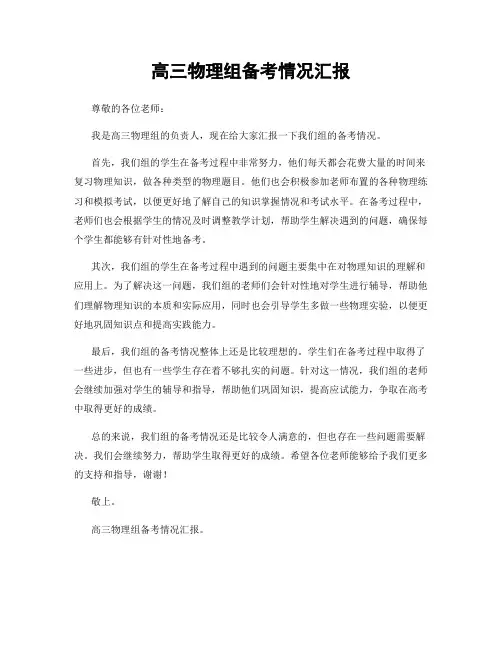 高三物理组备考情况汇报

尊敬的各位老师：

我是高三物理组的负责人，现在给大家汇报一下我们组的备考情况。

首先，我们组的学生在备考过程中非常努力，他们每天都会花费大量的时间来复习物理知识，做各种类型的物理题目。他们也会积极参加老师布置的各种物理练习和模拟考试，以便更好地了解自己的知识掌握情况和考试水平。在备考过程中，老师们也会根据学生的情况及时调整教学计划，帮助学生解决遇到的问题，确保每个学生都能够有针对性地备考。

其次，我们组的学生在备考过程中遇到的问题主要集中在对物理知识的理解和应用上。为了解决这一问题，我们组的老师们会针对性地对学生进行辅导，帮助他们理解物理知识的本质和实际应用，同时也会引导学生多做一些物理实验，以便更好地巩固知识点和提高实践能力。

最后，我们组的备考情况整体上还是比较理想的。学生们在备考过程中取得了一些进步，但也有一些学生存在着不够扎实的问题。针对这一情况，我们组的老师会继续加强对学生的辅导和指导，帮助他们巩固知识，提高应试能力，争取在高考中取得更好的成绩。

总的来说，我们组的备考情况还是比较令人满意的，但也存在一些问题需要解决。我们会继续努力，帮助学生取得更好的成绩。希望各位老师能够给予我们更多的支持和指导，谢谢！

敬上。

高三物理组备考情况汇报。